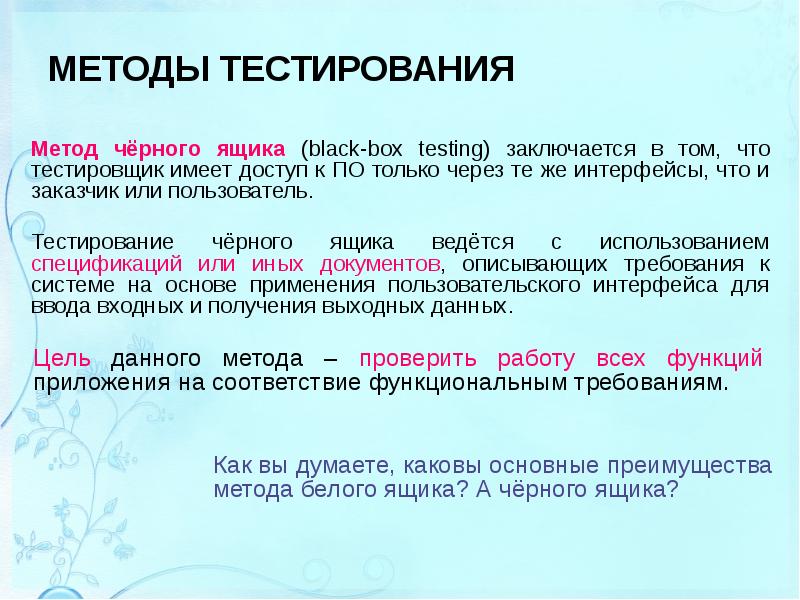 МЕТОДЫ ТЕСТИРОВАНИЯ

Метод чёрного ящика (black-box testing) заключается в том, что тестировщик имеет доступ к ПО только через те же интерфейсы, что и заказчик или пользователь.

Тестирование чёрного ящика ведётся с использованием спецификаций или иных документов, описывающих требования к системе на основе применения пользовательского интерфейса для ввода входных и получения выходных данных.

Цель данного метода – проверить работу всех функций приложения на соответствие функциональным требованиям.

Как вы думаете, каковы основные преимущества метода белого ящика? А чёрного ящика?